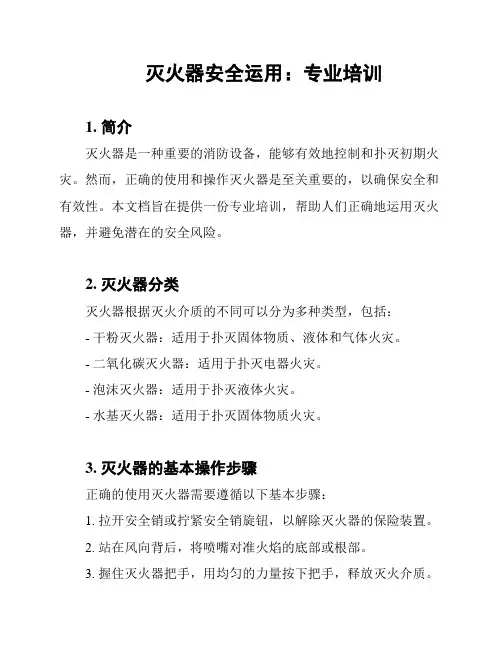 灭火器安全运用：专业培训

1. 简介

灭火器是一种重要的消防设备，能够有效地控制和扑灭初期火灾。然而，正确的使用和操作灭火器是至关重要的，以确保安全和有效性。本文档旨在提供一份专业培训，帮助人们正确地运用灭火器，并避免潜在的安全风险。

2. 灭火器分类

灭火器根据灭火介质的不同可以分为多种类型，包括：

- 干粉灭火器：适用于扑灭固体物质、液体和气体火灾。

- 二氧化碳灭火器：适用于扑灭电器火灾。

- 泡沫灭火器：适用于扑灭液体火灾。

- 水基灭火器：适用于扑灭固体物质火灾。

3. 灭火器的基本操作步骤

正确的使用灭火器需要遵循以下基本步骤：

1. 拉开安全销或拧紧安全销旋钮，以解除灭火器的保险装置。

2. 站在风向背后，将喷嘴对准火焰的底部或根部。

3. 握住灭火器把手，用均匀的力量按下把手，释放灭火介质。